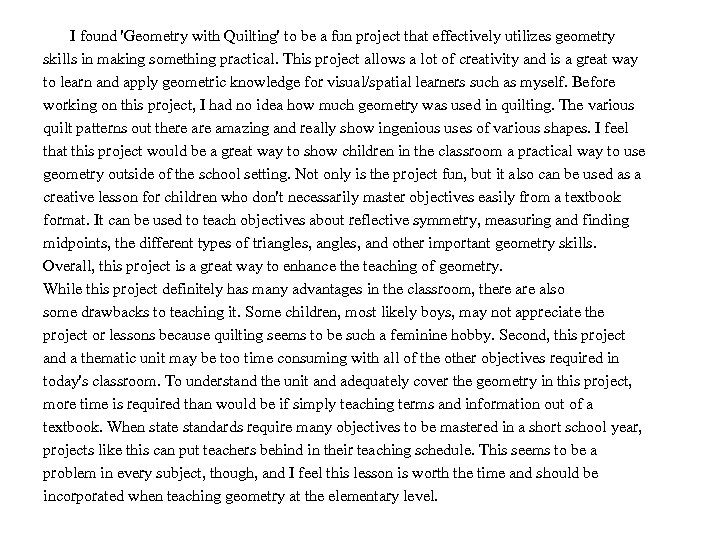 I found 'Geometry with Quilting' to be a fun project that effectively utilizes geometry skills in making something practical. This project allows a lot of creativity and is a great way to learn and apply geometric knowledge for visual/spatial learners such as myself. Before working on this project, I had no idea how much geometry was used in quilting. The various quilt patterns out there are amazing and really show ingenious uses of various shapes. I feel that this project would be a great way to show children in the classroom a practical way to use geometry outside of the school setting. Not only is the project fun, but it also can be used as a creative lesson for children who don't necessarily master objectives easily from a textbook format. It can be used to teach objectives about reflective symmetry, measuring and finding midpoints, the different types of triangles, angles, and other important geometry skills. Overall, this project is a great way to enhance the teaching of geometry.
While this project definitely has many advantages in the classroom, there are also some drawbacks to teaching it. Some children, most likely boys, may not appreciate the project or lessons because quilting seems to be such a feminine hobby. Second, this project and a thematic unit may be too time consuming with all of the other objectives required in today's classroom. To understand the unit and adequately cover the geometry in this project, more time is required than would be if simply teaching terms and information out of a textbook. When state standards require many objectives to be mastered in a short school year, projects like this can put teachers behind in their teaching schedule. This seems to be a problem in every subject, though, and I feel this lesson is worth the time and should be incorporated when teaching geometry at the elementary level.